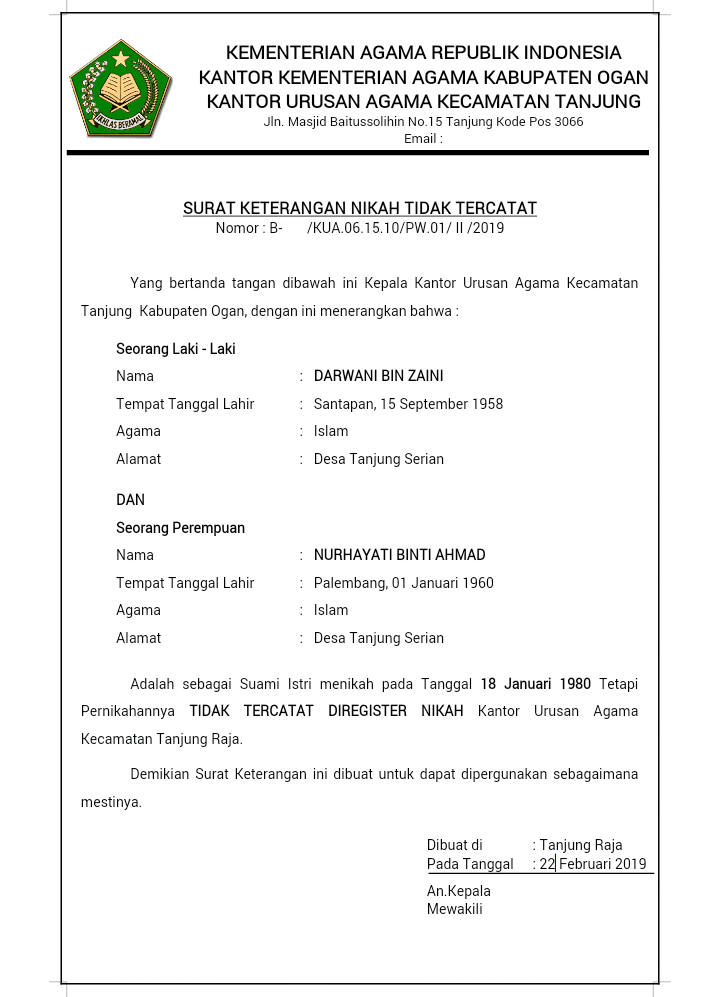 IKHLAS BERAMAL

KEMENTERIAN AGAMA REPUBLIK INDONESIA
KANTOR KEMENTERIAN AGAMA KABUPATEN OGAN
KANTOR URUSAN AGAMA KECAMATAN TANJUNG
Jln. Masjid Baitussolihin No.15 Tanjung Kode Pos 3066
Email :

SURAT KETERANGAN NIKAH TIDAK TERCATAT
Nomor : B- /KUA.06.15.10/PW.01/ II /2019

Yang bertanda tangan dibawah ini Kepala Kantor Urusan Agama Kecamatan Tanjung Kabupaten Ogan, dengan ini menerangkan bahwa :

Seorang Laki - Laki
Nama : DARWANI BIN ZAINI
Tempat Tanggal Lahir : Santapan, 15 September 1958
Agama : Islam
Alamat : Desa Tanjung Serian

DAN
Seorang Perempuan
Nama : NURHAYATI BINTI AHMAD
Tempat Tanggal Lahir : Palembang, 01 Januari 1960
Agama : Islam
Alamat : Desa Tanjung Serian

Adalah sebagai Suami Istri menikah pada Tanggal 18 Januari 1980 Tetapi Pernikahannya TIDAK TERCATAT DIREGISTER NIKAH Kantor Urusan Agama Kecamatan Tanjung Raja.

Demikian Surat Keterangan ini dibuat untuk dapat dipergunakan sebagaimana mestinya.

Dibuat di : Tanjung Raja
Pada Tanggal : 22 Februari 2019

An.Kepala
Mewakili